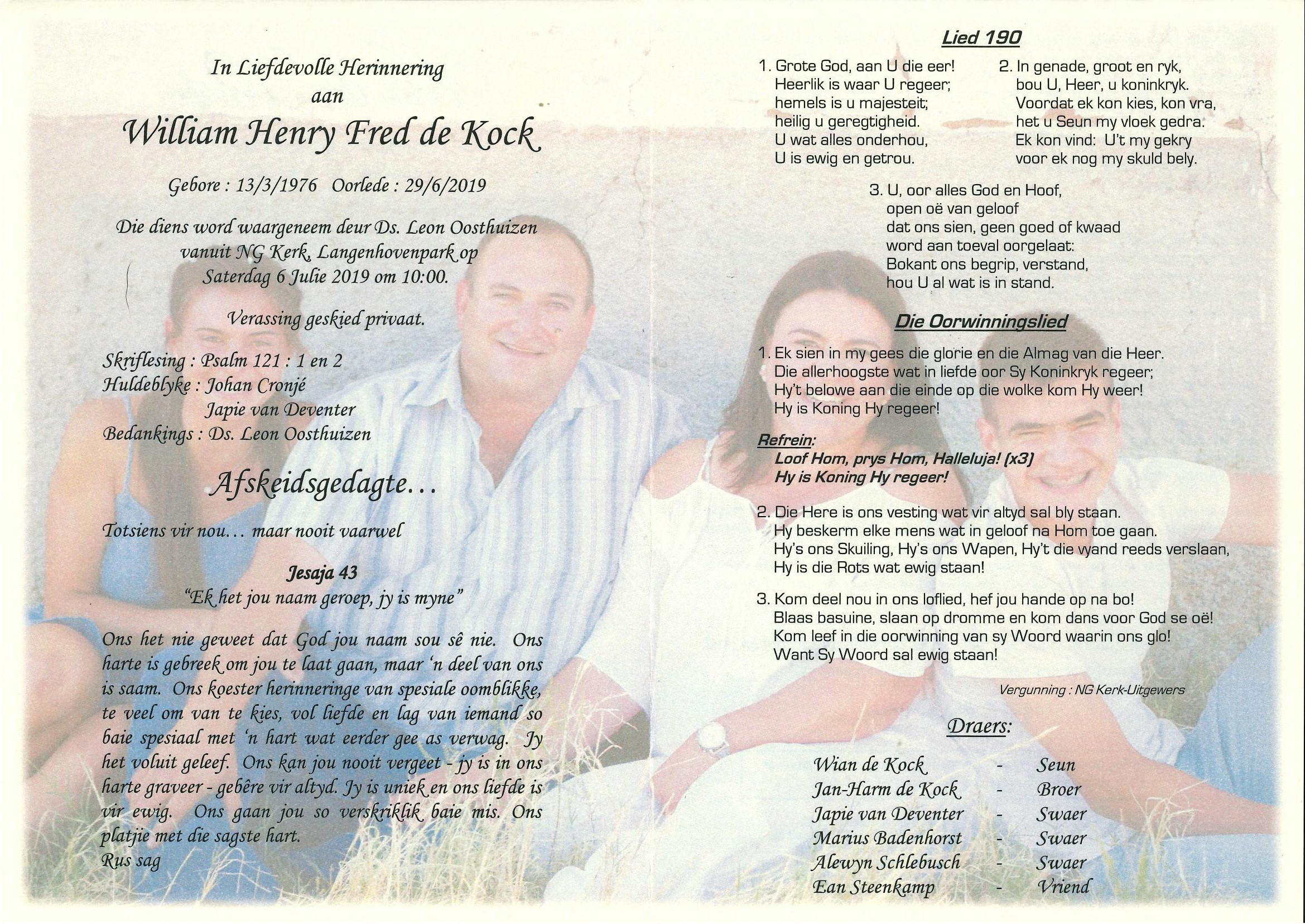 In Liefdevolle Herinnering
aan
William Henry Fred de Kock

Gebore : 13/3/1976 Oorlede : 29/6/2019

Die diens word waargeneem deur Ds. Leon Oosthuizen vanuit NG Kerk, Langenhovenpark op Saterdag 6 Julie 2019 om 10:00.

Verassing geskied privaat.

Skriflesing : Psalm 121 : 1 en 2
Huldeblyke : Johan Cronjé
Japie van Deventer
Bedankings : Ds. Leon Oosthuizen

Afskeidsgedagte…

Totsiens vir nou… maar nooit vaarwel

Jesaja 43
"Ek het jou naam geroep, jy is myne"

Ons het nie geweet dat God jou naam sou sê nie. Ons harte is gebreek om jou te laat gaan, maar 'n deel van ons is saam. Ons koester herinneringe van spesiale oomblikke, te veel om van te kies, vol liefde en lag van iemand so baie spesiaal met 'n hart wat eerder gee as verwag. Jy het voluit geleef. Ons kan jou nooit vergeet - jy is in ons harte graveer - gebêre vir altyd. Jy is uniek en ons liefde is vir ewig. Ons gaan jou so verskriklik baie mis. Ons platjie met die sagste hart.
Rus sag

Lied 190

1. Grote God, aan U die eer!
Heerlik is waar U regeer;
hemels is u majesteit;
heilig u geregtigheid.
U wat alles onderhou,
U is ewig en getrou.

2. In genade, groot en ryk,
bou U, Heer, u koninkryk.
Voordat ek kon kies, kon vra,
het u Seun my vloek gedra.
Ek kon vind: U't my gekry
voor ek nog my skuld bely.

3. U, oor alles God en Hoof,
open oë van geloof
dat ons sien, geen goed of kwaad
word aan toeval oorgelaat:
Bokant ons begrip, verstand,
hou U al wat is in stand.

Die Oorwinningslied

1. Ek sien in my gees die glorie en die Almag van die Heer.
Die allerhoogste wat in liefde oor Sy Koninkryk regeer;
Hy't belowe aan die einde op die wolke kom Hy weer!
Hy is Koning Hy regeer!

Refrein:
Loof Hom, prys Hom, Halleluja! (x3)
Hy is Koning Hy regeer!

2. Die Here is ons vesting wat vir altyd sal bly staan.
Hy beskerm elke mens wat in geloof na Hom toe gaan.
Hy's ons Skuiling, Hy's ons Wapen, Hy't die vyand reeds verslaan,
Hy is die Rots wat ewig staan!

3. Kom deel nou in ons loflied, hef jou hande op na bo!
Blaas basuine, slaan op dromme en kom dans voor God se oë!
Kom leef in die oorwinning van sy Woord waarin ons glo!
Want Sy Woord sal ewig staan!

Vergunning : NG Kerk-Uitgewers

Draers:

| Wian de Kock | - | Seun |
| Jan-Harm de Kock | - | Broer |
| Japie van Deventer | - | Swaer |
| Marius Badenhorst | - | Swaer |
| Alewyn Schlebusch | - | Swaer |
| Ean Steenkamp | - | Vriend |